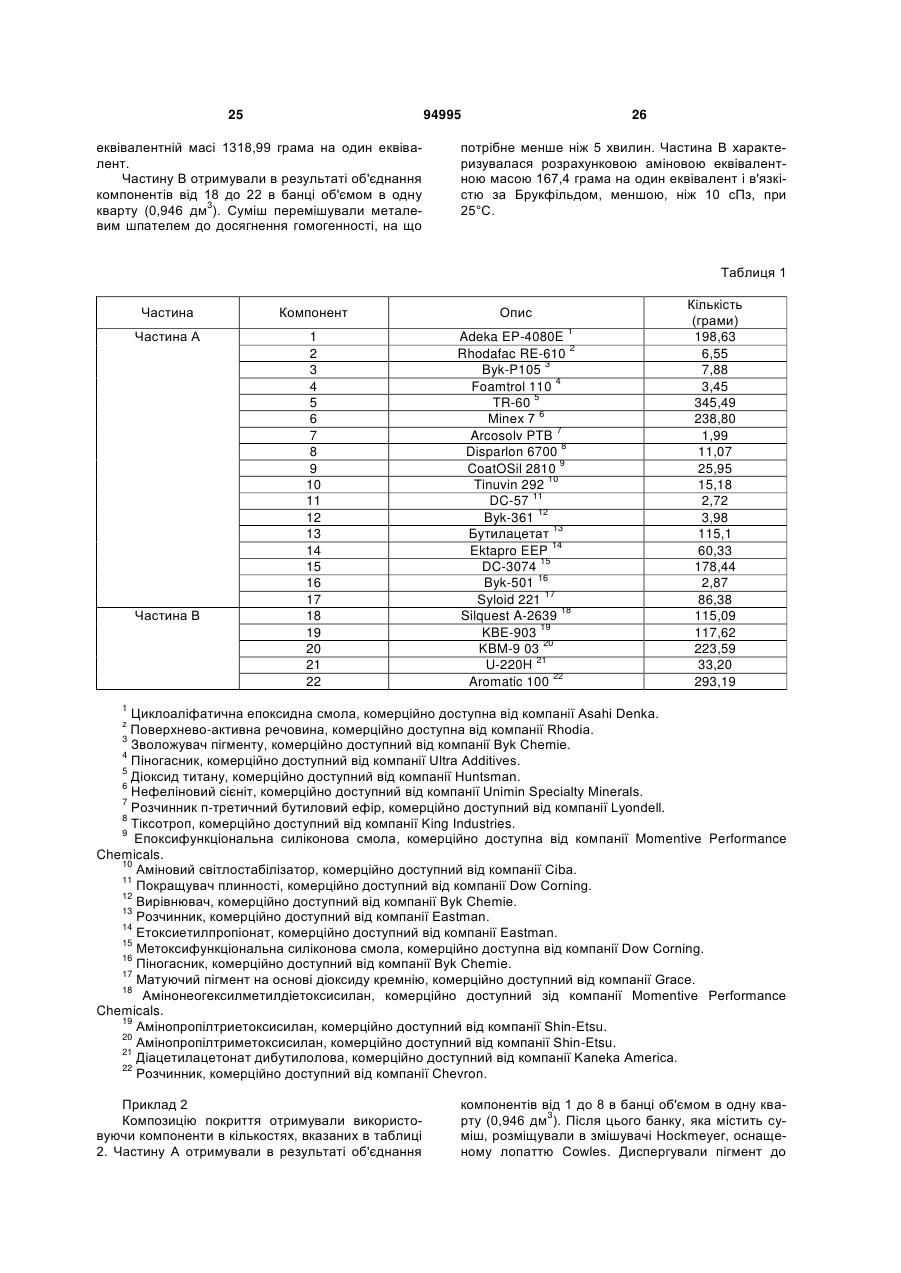 25 94995 26

еквівалентній масі 1318,99 грама на один еквівалент.

Частину В отримували в результаті об'єднання компонентів від 18 до 22 в банці об'ємом в одну кварту (0,946 дм$^3$). Суміш перемішували металевим шпателем до досягнення гомогенності, на що потрібне менше ніж 5 хвилин. Частина В характеризувалася розрахунковою аміновою еквівалентною масою 167,4 грама на один еквівалент і в'язкістю за Брукфільдом, меншою, ніж 10 сПз, при 25°С.

Таблиця 1

| Частина | Компонент | Опис | Кількість (грами) |
|---|---|---|---|
| Частина А | 1 | Adeka EP-4080E $^1$ | 198,63 |
| | 2 | Rhodafac RE-610 $^2$ | 6,55 |
| | 3 | Byk-P105 $^3$ | 7,88 |
| | 4 | Foamtrol 110 $^4$ | 3,45 |
| | 5 | TR-60 $^5$ | 345,49 |
| | 6 | Minex 7 $^6$ | 238,80 |
| | 7 | Arcosolv PTB $^7$ | 1,99 |
| | 8 | Disparlon 6700 $^8$ | 11,07 |
| | 9 | CoatOSil 2810 $^9$ | 25,95 |
| | 10 | Tinuvin 292 $^{10}$ | 15,18 |
| | 11 | DC-57 $^{11}$ | 2,72 |
| | 12 | Byk-361 $^{12}$ | 3,98 |
| | 13 | Бутилацетат $^{13}$ | 115,1 |
| | 14 | Ektapro EEP $^{14}$ | 60,33 |
| | 15 | DC-3074 $^{15}$ | 178,44 |
| | 16 | Byk-501 $^{16}$ | 2,87 |
| | 17 | Syloid 221 $^{17}$ | 86,38 |
| Частина В | 18 | Silquest A-2639 $^{18}$ | 115,09 |
| | 19 | KBE-903 $^{19}$ | 117,62 |
| | 20 | KBM-9 03 $^{20}$ | 223,59 |
| | 21 | U-220H $^{21}$ | 33,20 |
| | 22 | Aromatic 100 $^{22}$ | 293,19 |

$^1$ Циклоаліфатична епоксидна смола, комерційно доступна від компанії Asahi Denka.
$^2$ Поверхнево-активна речовина, комерційно доступна від компанії Rhodia.
$^3$ Зволожувач пігменту, комерційно доступний від компанії Byk Chemie.
$^4$ Піногасник, комерційно доступний від компанії Ultra Additives.
$^5$ Діоксид титану, комерційно доступний від компанії Huntsman.
$^6$ Нефеліновий сієніт, комерційно доступний від компанії Unimin Specialty Minerals.
$^7$ Розчинник п-третичний бутиловий ефір, комерційно доступний від компанії Lyondell.
$^8$ Тіксотроп, комерційно доступний від компанії King Industries.
$^9$ Епоксифункціональна силіконова смола, комерційно доступна від компанії Momentive Performance Chemicals.
$^{10}$ Аміновий світлостабілізатор, комерційно доступний від компанії Ciba.
$^{11}$ Покращувач плинності, комерційно доступний від компанії Dow Corning.
$^{12}$ Вирівнювач, комерційно доступний від компанії Byk Chemie.
$^{13}$ Розчинник, комерційно доступний від компанії Eastman.
$^{14}$ Етоксиетилпропіонат, комерційно доступний від компанії Eastman.
$^{15}$ Метоксифункціональна силіконова смола, комерційно доступна від компанії Dow Corning.
$^{16}$ Піногасник, комерційно доступний від компанії Byk Chemie.
$^{17}$ Матуючий пігмент на основі діоксиду кремнію, комерційно доступний від компанії Grace.
$^{18}$ Амінонеогексилметилдіетоксисилан, комерційно доступний зід компанії Momentive Performance Chemicals.
$^{19}$ Амінопропілтриетоксисилан, комерційно доступний від компанії Shin-Etsu.
$^{20}$ Амінопропілтриметоксисилан, комерційно доступний від компанії Shin-Etsu.
$^{21}$ Діацетилацетонат дибутилолова, комерційно доступний від компанії Kaneka America.
$^{22}$ Розчинник, комерційно доступний від компанії Chevron.

Приклад 2
Композицію покриття отримували використовуючи компоненти в кількостях, вказаних в таблиці 2. Частину А отримували в результаті об'єднання компонентів від 1 до 8 в банці об'ємом в одну кварту (0,946 дм$^3$). Після цього банку, яка містить суміш, розміщували в змішувачі Hockmeyer, оснащеному лопаттю Cowles. Диспергували пігмент до